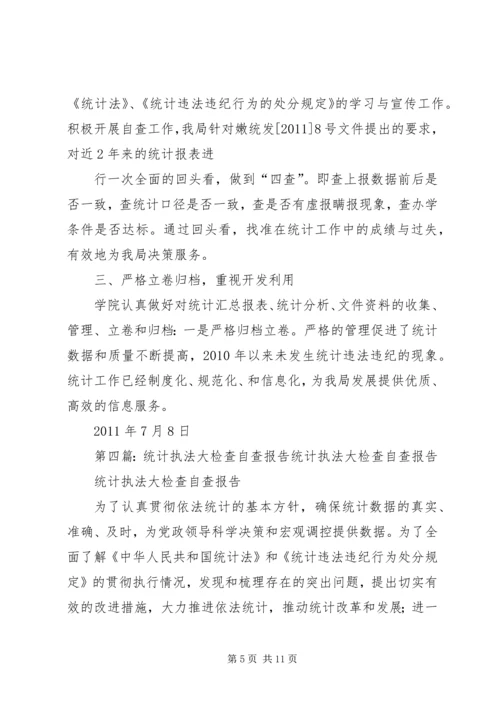 《统计法》、《统计违法违纪行为的处分规定》的学习与宣传工作。积极开展自查工作，我局针对嫩统发[2011]8号文件提出的要求，对近2年来的统计报表进

行一次全面的回头看，做到“四查”。即查上报数据前后是否一致，查统计口径是否一致，查是否有虚报瞒报现象，查办学条件是否达标。通过回头看，找准在统计工作中的成绩与过失，有效地为我局决策服务。

三、严格立卷归档，重视开发利用

学院认真做好对统计汇总报表、统计分析、文件资料的收集、管理、立卷和归档：一是严格归档立卷。严格的管理促进了统计数据和质量不断提高，2010年以来未发生统计违法违纪的现象。统计工作已经制度化、规范化、和信息化，为我局发展提供优质、高效的信息服务。

2011年7月8日

第四篇：统计执法大检查自查报告统计执法大检查自查报告

统计执法大检查自查报告

为了认真贯彻依法统计的基本方针，确保统计数据的真实、准确、及时，为党政领导科学决策和宏观调控提供数据。为了全面了解《中华人民共和国统计法》和《统计违法违纪行为处分规定》的贯彻执行情况，发现和梳理存在的突出问题，提出切实有效的改进措施，大力推进依法统计，推动统计改革和发展；进一

第5页 共11页